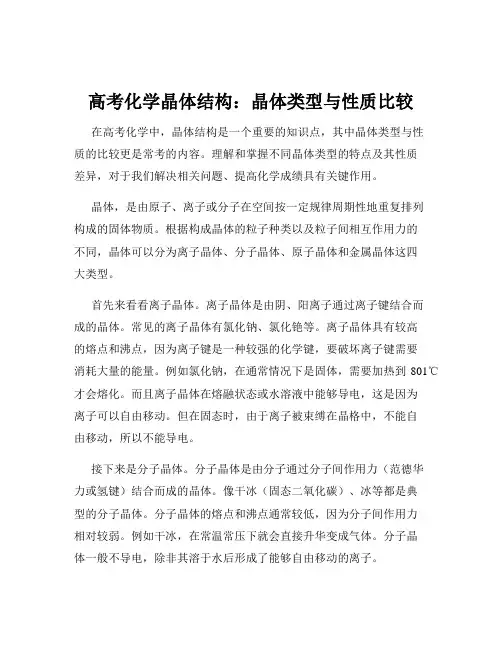 高考化学晶体结构：晶体类型与性质比较

在高考化学中，晶体结构是一个重要的知识点，其中晶体类型与性质的比较更是常考的内容。理解和掌握不同晶体类型的特点及其性质差异，对于我们解决相关问题、提高化学成绩具有关键作用。

晶体，是由原子、离子或分子在空间按一定规律周期性地重复排列构成的固体物质。根据构成晶体的粒子种类以及粒子间相互作用力的不同，晶体可以分为离子晶体、分子晶体、原子晶体和金属晶体这四大类型。

首先来看看离子晶体。离子晶体是由阴、阳离子通过离子键结合而成的晶体。常见的离子晶体有氯化钠、氯化铯等。离子晶体具有较高的熔点和沸点，因为离子键是一种较强的化学键，要破坏离子键需要消耗大量的能量。例如氯化钠，在通常情况下是固体，需要加热到 801℃才会熔化。而且离子晶体在熔融状态或水溶液中能够导电，这是因为离子可以自由移动。但在固态时，由于离子被束缚在晶格中，不能自由移动，所以不能导电。

接下来是分子晶体。分子晶体是由分子通过分子间作用力（范德华力或氢键）结合而成的晶体。像干冰（固态二氧化碳）、冰等都是典型的分子晶体。分子晶体的熔点和沸点通常较低，因为分子间作用力相对较弱。例如干冰，在常温常压下就会直接升华变成气体。分子晶体一般不导电，除非其溶于水后形成了能够自由移动的离子。